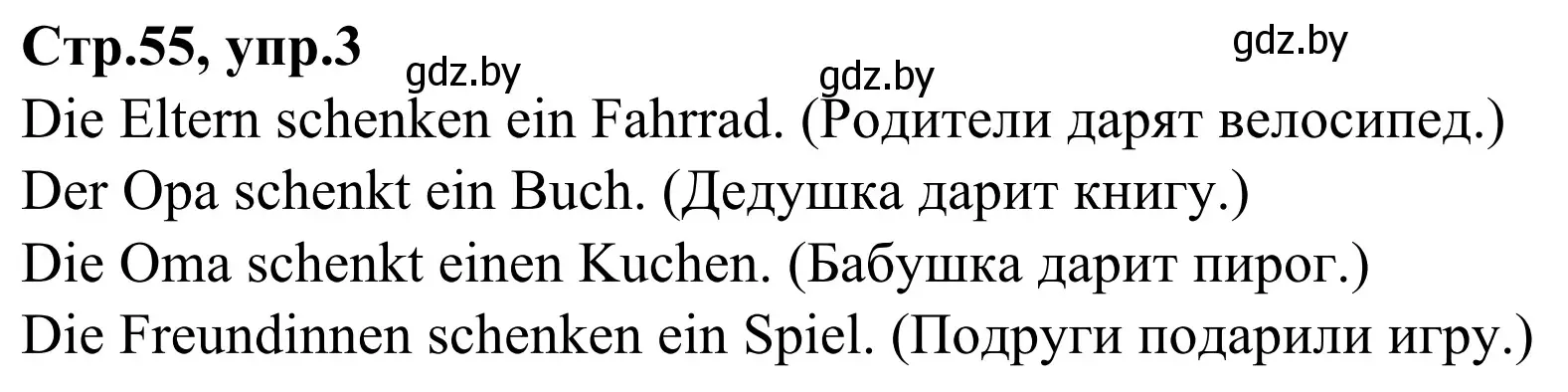 Стр.55, упр.3

gdz.by gdz.by gdz.by

Die Eltern schenken ein Fahrrad. (Родители дарят велосипед.)
Der Opa schenkt ein Buch. (Дедушка дарит книгу.)
Die Oma schenkt einen Kuchen. (Бабушка дарит пирог.)
Die Freundinnen schenken ein Spiel. (Подруги подарили игру.)